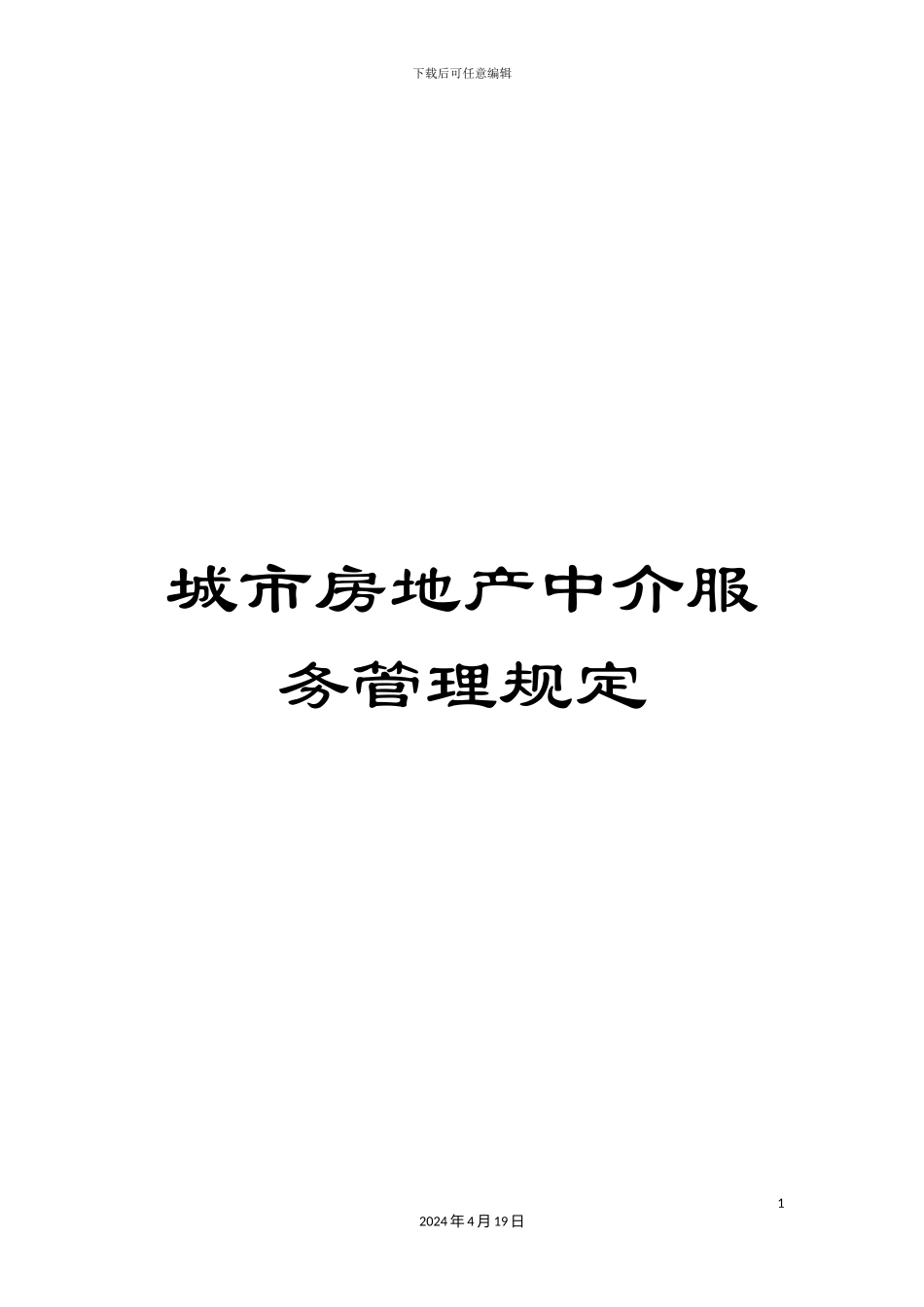 下载后可任意编辑

城市房地产中介服务管理规定

1

2024年4月19日